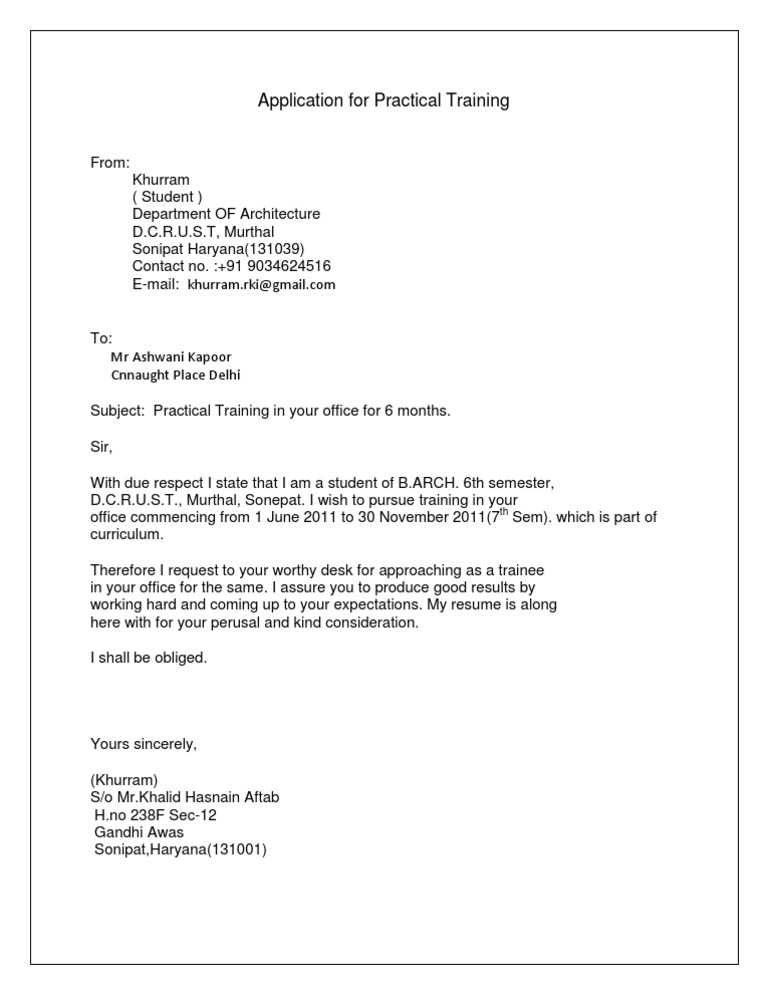 Application for Practical Training

From:
Khurram
( Student )
Department OF Architecture
D.C.R.U.S.T, Murthal
Sonipat Haryana(131039)
Contact no. :+91 9034624516
E-mail: khurram.rki@gmail.com

To:
Mr Ashwani Kapoor
Cnnaught Place Delhi

Subject: Practical Training in your office for 6 months.

Sir,

With due respect I state that I am a student of B.ARCH. 6th semester, D.C.R.U.S.T., Murthal, Sonepat. I wish to pursue training in your office commencing from 1 June 2011 to 30 November 2011($7^{th}$ Sem). which is part of curriculum.

Therefore I request to your worthy desk for approaching as a trainee in your office for the same. I assure you to produce good results by working hard and coming up to your expectations. My resume is along here with for your perusal and kind consideration.

I shall be obliged.

Yours sincerely,

(Khurram)
S/o Mr.Khalid Hasnain Aftab
H.no 238F Sec-12
Gandhi Awas
Sonipat,Haryana(131001)